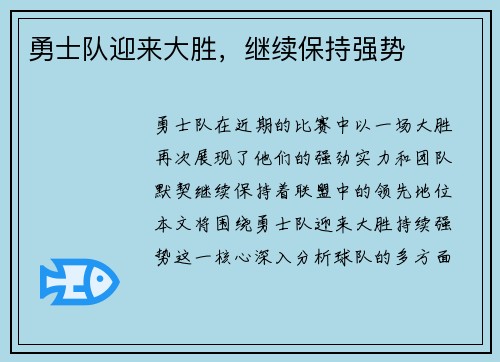 勇士队迎来大胜，继续保持强势

勇士队在近期的比赛中以一场大胜再次展现了他们的强劲实力和团队默契继续保持着联盟中的领先地位本文将围绕勇士队迎来大胜持续强势这一核心深入分析球队的多方面